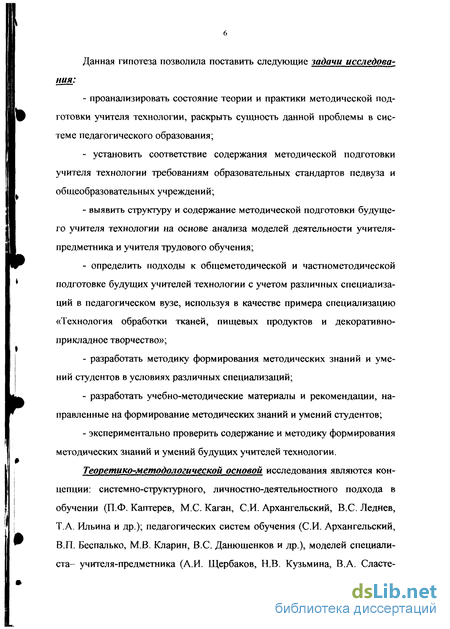 6

Данная гипотеза позволила поставить следующие задачи исследования:

- проанализировать состояние теории и практики методической подготовки учителя технологии, раскрыть сущность данной проблемы в системе педагогического образования;

- установить соответствие содержания методической подготовки учителя технологии требованиям образовательных стандартов педвуза и общеобразовательных учреждений;

- выявить структуру и содержание методической подготовки будущего учителя технологии на основе анализа моделей деятельности учителя-предметника и учителя трудового обучения;

- определить подходы к общеметодической и частнометодической подготовке будущих учителей технологии с учетом различных специализаций в педагогическом вузе, используя в качестве примера специализацию «Технология обработки тканей, пищевых продуктов и декоративно-прикладное творчество»;

- разработать методику формирования методических знаний и умений студентов в условиях различных специализаций;

- разработать учебно-методические материалы и рекомендации, направленные на формирование методических знаний и умений студентов;

- экспериментально проверить содержание и методику формирования методических знаний и умений будущих учителей технологии.

Теоретико-методологической основой исследования являются концепции: системно-структурного, личностно-деятельностного подхода в обучении (П.Ф. Каптерев, М.С. Каган, С.И. Архангельский, В.С. Леднев, Т.А. Ильина и др.); педагогических систем обучения (С.И. Архангельский, В.П. Беспалько, М.В. Кларин, В.С. Данюшенков и др.), моделей специалиста– учителя-предметника (А.И. Щербаков, Н.В. Кузьмина, В.А. Сласте-

dsLib.net
библиотека диссертаций